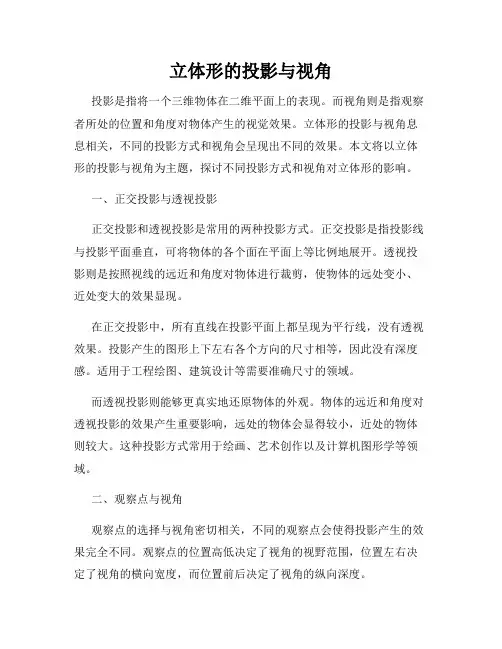 立体形的投影与视角

投影是指将一个三维物体在二维平面上的表现。而视角则是指观察者所处的位置和角度对物体产生的视觉效果。立体形的投影与视角息息相关，不同的投影方式和视角会呈现出不同的效果。本文将以立体形的投影与视角为主题，探讨不同投影方式和视角对立体形的影响。

一、正交投影与透视投影

正交投影和透视投影是常用的两种投影方式。正交投影是指投影线与投影平面垂直，可将物体的各个面在平面上等比例地展开。透视投影则是按照视线的远近和角度对物体进行裁剪，使物体的远处变小、近处变大的效果显现。

在正交投影中，所有直线在投影平面上都呈现为平行线，没有透视效果。投影产生的图形上下左右各个方向的尺寸相等，因此没有深度感。适用于工程绘图、建筑设计等需要准确尺寸的领域。

而透视投影则能够更真实地还原物体的外观。物体的远近和角度对透视投影的效果产生重要影响，远处的物体会显得较小，近处的物体则较大。这种投影方式常用于绘画、艺术创作以及计算机图形学等领域。

二、观察点与视角

观察点的选择与视角密切相关，不同的观察点会使得投影产生的效果完全不同。观察点的位置高低决定了视角的视野范围，位置左右决定了视角的横向宽度，而位置前后决定了视角的纵向深度。